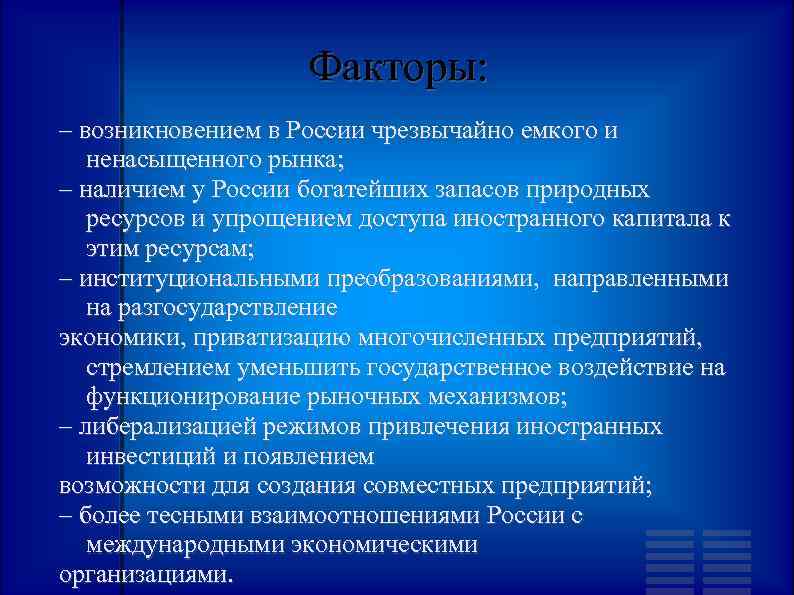 Факторы:

– возникновением в России чрезвычайно емкого и ненасыщенного рынка;
– наличием у России богатейших запасов природных ресурсов и упрощением доступа иностранного капитала к этим ресурсам;
– институциональными преобразованиями, направленными на разгосударствление
экономики, приватизацию многочисленных предприятий, стремлением уменьшить государственное воздействие на функционирование рыночных механизмов;
– либерализацией режимов привлечения иностранных инвестиций и появлением
возможности для создания совместных предприятий;
– более тесными взаимоотношениями России с международными экономическими
организациями.